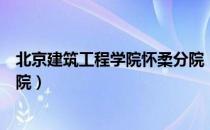 北京建筑工程学院怀柔分院
院）